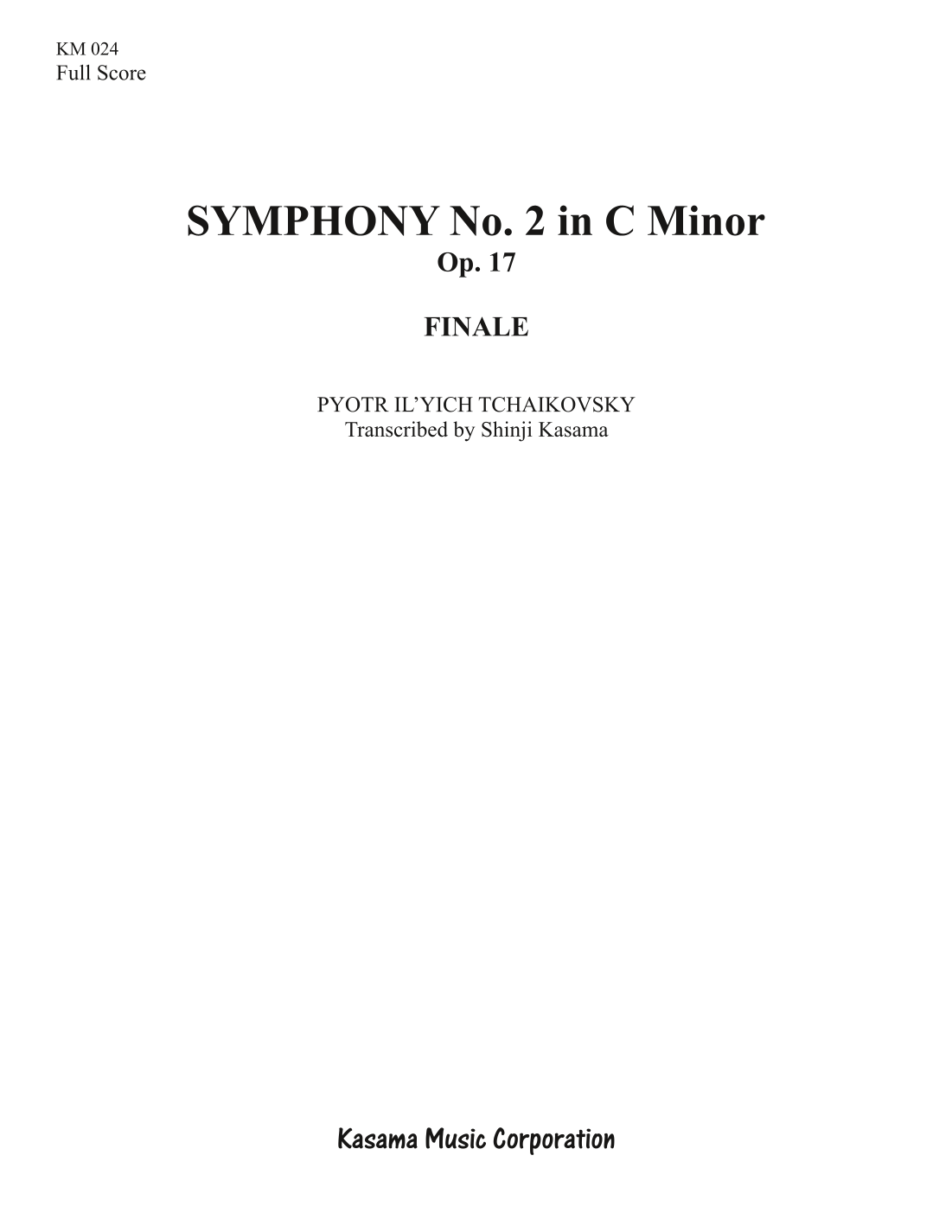 KM 024
Full Score

SYMPHONY No. 2 in C Minor
Op. 17

FINALE

PYOTR IL'YICH TCHAIKOVSKY
Transcribed by Shinji Kasama

Kasama Music Corporation